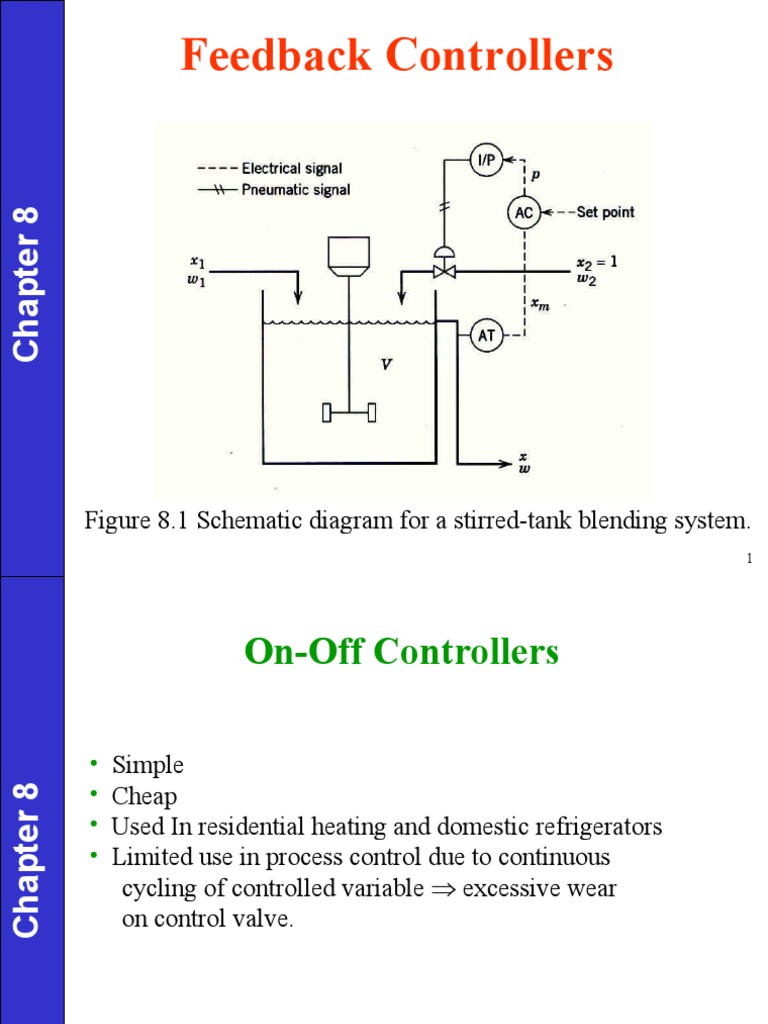 Chapter 8

Feedback Controllers

Electrical signal
Pneumatic signal

I/P

$p$

AC

Set point

$x_1$
$w_1$

$x_2 = 1$
$w_2$

$x_m$

AT

$V$

$x$
$w$

Figure 8.1 Schematic diagram for a stirred-tank blending system.

1

Chapter 8

On-Off Controllers

• Simple
• Cheap
• Used In residential heating and domestic refrigerators
• Limited use in process control due to continuous cycling of controlled variable $\Rightarrow$ excessive wear on control valve.